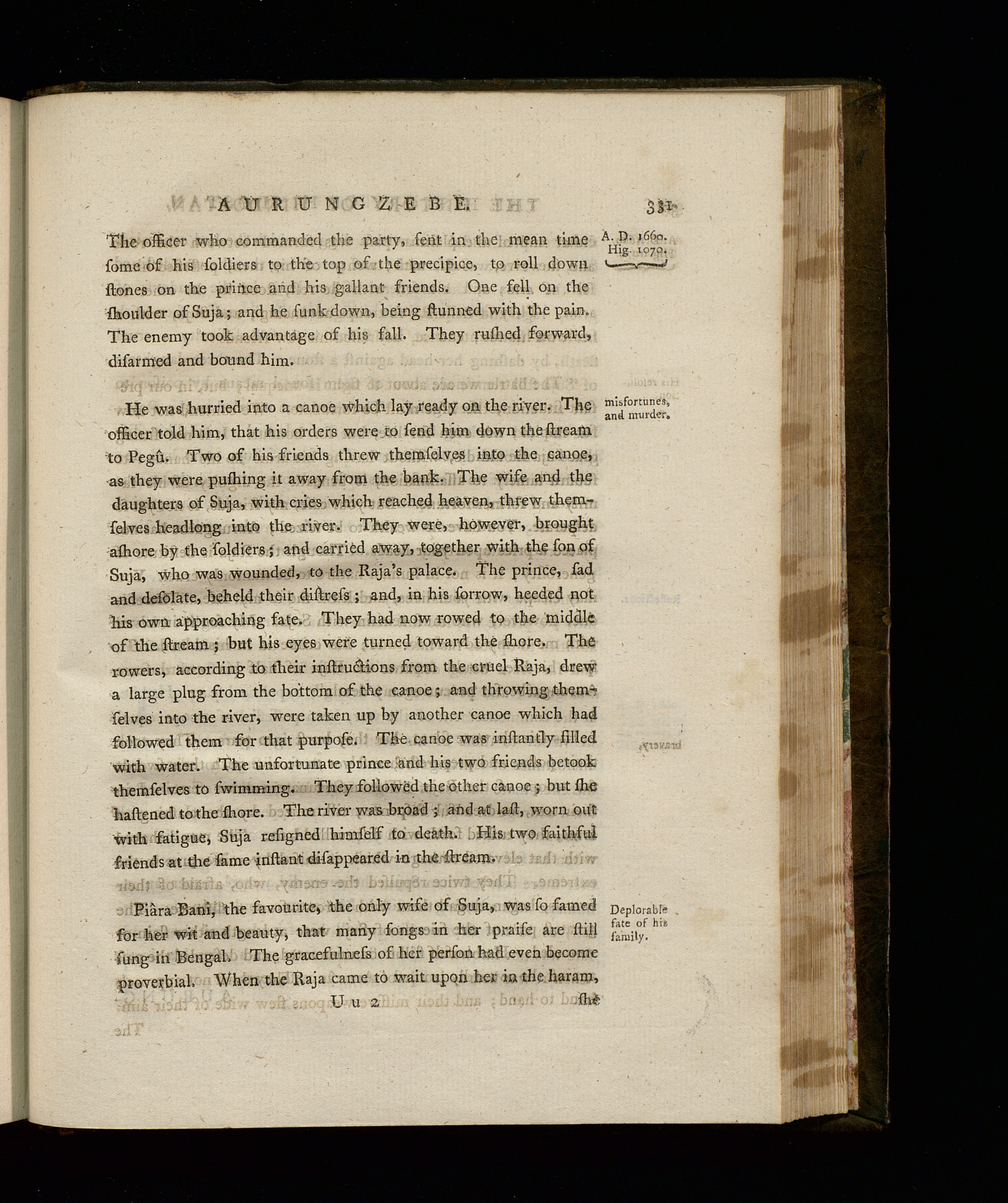 AURUNGZEBE. 331

A. D. 1660.
Hig. 1070.

The officer who commanded the party, ſent in the mean time ſome of his ſoldiers to the top of the precipice, to roll down ſtones on the prince and his gallant friends. One fell on the ſhoulder of Suja; and he ſunk down, being ſtunned with the pain. The enemy took advantage of his fall. They ruſhed forward, diſarmed and bound him.

misfortunes, and murder.

He was hurried into a canoe which lay ready on the river. The officer told him, that his orders were to ſend him down the ſtream to Pegû. Two of his friends threw themſelves into the canoe, as they were puſhing it away from the bank. The wife and the daughters of Suja, with cries which reached heaven, threw themſelves headlong into the river. They were, however, brought aſhore by the ſoldiers; and carried away, together with the ſon of Suja, who was wounded, to the Raja's palace. The prince, ſad and deſolate, beheld their diſtreſs; and, in his ſorrow, heeded not his own approaching fate. They had now rowed to the middle of the ſtream; but his eyes were turned toward the ſhore. The rowers, according to their inſtructions from the cruel Raja, drew a large plug from the bottom of the canoe; and throwing themſelves into the river, were taken up by another canoe which had followed them for that purpoſe. The canoe was inſtantly filled with water. The unfortunate prince and his two friends betook themſelves to ſwimming. They followed the other canoe; but ſhe haſtened to the ſhore. The river was broad; and at laſt, worn out with fatigue, Suja reſigned himſelf to death. His two faithful friends at the ſame inſtant diſappeared in the ſtream.

Deplorable fate of his family.

Piâra Bani, the favourite, the only wife of Suja, was ſo famed for her wit and beauty, that many ſongs in her praiſe are ſtill ſung in Bengal. The gracefulneſs of her perſon had even become proverbial. When the Raja came to wait upon her in the haram,

U u 2 ſhe